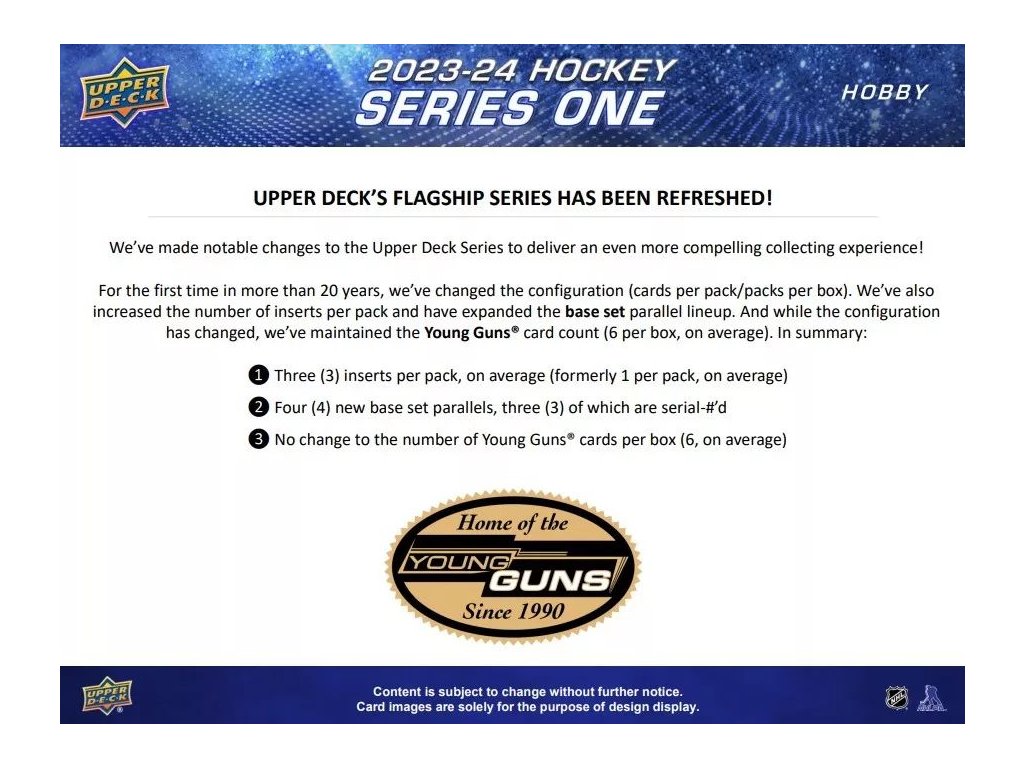 UPPER DECK

2023-24 HOCKEY
SERIES ONE

HOBBY

UPPER DECK'S FLAGSHIP SERIES HAS BEEN REFRESHED!

We've made notable changes to the Upper Deck Series to deliver an even more compelling collecting experience!

For the first time in more than 20 years, we've changed the configuration (cards per pack/packs per box). We've also increased the number of inserts per pack and have expanded the base set parallel lineup. And while the configuration has changed, we've maintained the Young Guns® card count (6 per box, on average). In summary:

1 Three (3) inserts per pack, on average (formerly 1 per pack, on average)

2 Four (4) new base set parallels, three (3) of which are serial-#'d

3 No change to the number of Young Guns® cards per box (6, on average)

Home of the
YOUNG
GUNS
Since 1990

UPPER DECK

Content is subject to change without further notice.
Card images are solely for the purpose of design display.